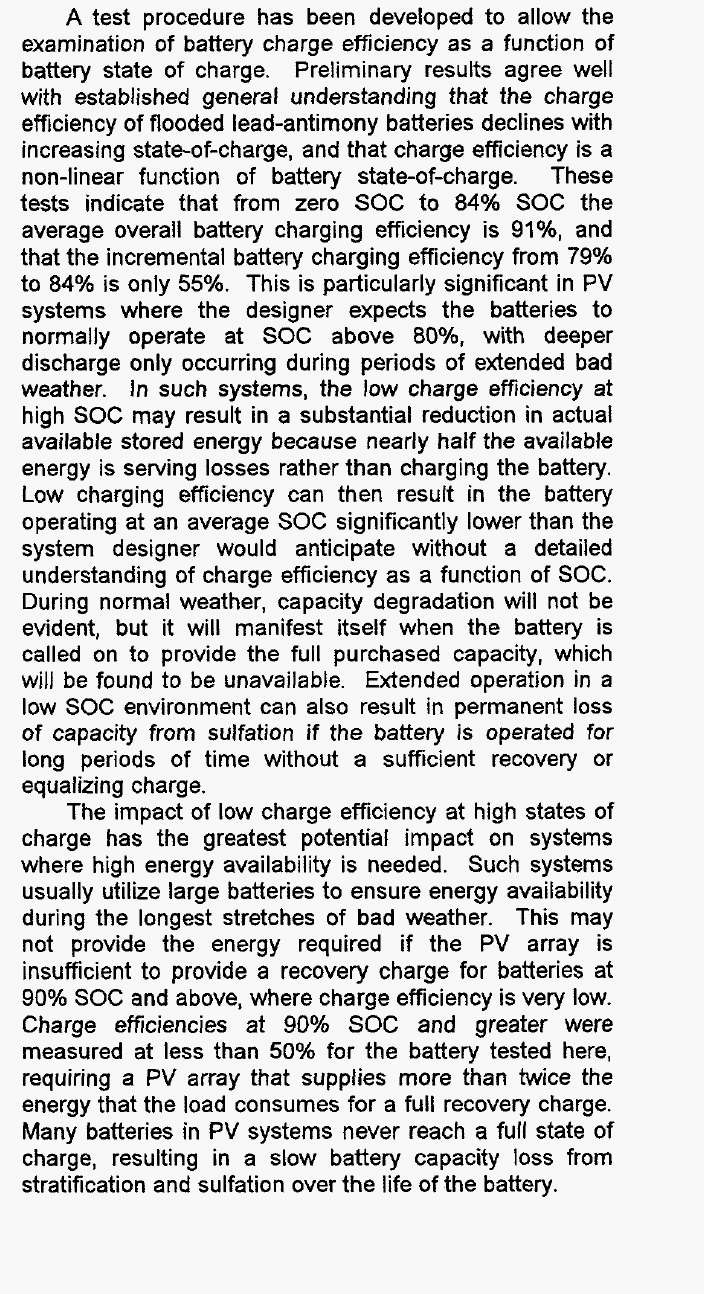 A test procedure has been developed to allow the examination of battery charge efficiency as a function of battery state of charge. Preliminary results agree well with established general understanding that the charge efficiency of flooded lead-antimony batteries declines with increasing state-of-charge, and that charge efficiency is a non-linear function of battery state-of-charge. These tests indicate that from zero SOC to 84% SOC the average overall battery charging efficiency is 91%, and that the incremental battery charging efficiency from 79% to 84% is only 55%. This is particularly significant in PV systems where the designer expects the batteries to normally operate at SOC above 80%, with deeper discharge only occurring during periods of extended bad weather. In such systems, the low charge efficiency at high SOC may result in a substantial reduction in actual available stored energy because nearly half the available energy is serving losses rather than charging the battery. Low charging efficiency can then result in the battery operating at an average SOC significantly lower than the system designer would anticipate without a detailed understanding of charge efficiency as a function of SOC. During normal weather, capacity degradation will not be evident, but it will manifest itself when the battery is called on to provide the full purchased capacity, which will be found to be unavailable. Extended operation in a low SOC environment can also result in permanent loss of capacity from sulfation if the battery is operated for long periods of time without a sufficient recovery or equalizing charge.

The impact of low charge efficiency at high states of charge has the greatest potential impact on systems where high energy availability is needed. Such systems usually utilize large batteries to ensure energy availability during the longest stretches of bad weather. This may not provide the energy required if the PV array is insufficient to provide a recovery charge for batteries at 90% SOC and above, where charge efficiency is very low. Charge efficiencies at 90% SOC and greater were measured at less than 50% for the battery tested here, requiring a PV array that supplies more than twice the energy that the load consumes for a full recovery charge. Many batteries in PV systems never reach a full state of charge, resulting in a slow battery capacity loss from stratification and sulfation over the life of the battery.